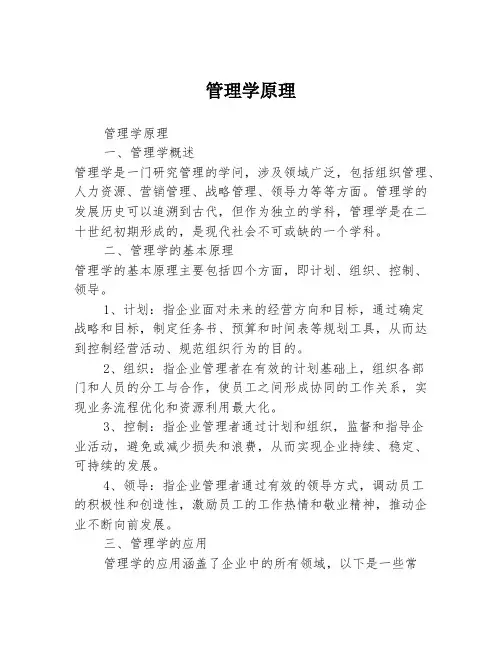 管理学原理

管理学原理

一、管理学概述

管理学是一门研究管理的学问，涉及领域广泛，包括组织管理、人力资源、营销管理、战略管理、领导力等等方面。管理学的发展历史可以追溯到古代，但作为独立的学科，管理学是在二十世纪初期形成的，是现代社会不可或缺的一个学科。

二、管理学的基本原理

管理学的基本原理主要包括四个方面，即计划、组织、控制、领导。

1、计划：指企业面对未来的经营方向和目标，通过确定战略和目标，制定任务书、预算和时间表等规划工具，从而达到控制经营活动、规范组织行为的目的。

2、组织：指企业管理者在有效的计划基础上，组织各部门和人员的分工与合作，使员工之间形成协同的工作关系，实现业务流程优化和资源利用最大化。

3、控制：指企业管理者通过计划和组织，监督和指导企业活动，避免或减少损失和浪费，从而实现企业持续、稳定、可持续的发展。

4、领导：指企业管理者通过有效的领导方式，调动员工的积极性和创造性，激励员工的工作热情和敬业精神，推动企业不断向前发展。

三、管理学的应用

管理学的应用涵盖了企业中的所有领域，以下是一些常